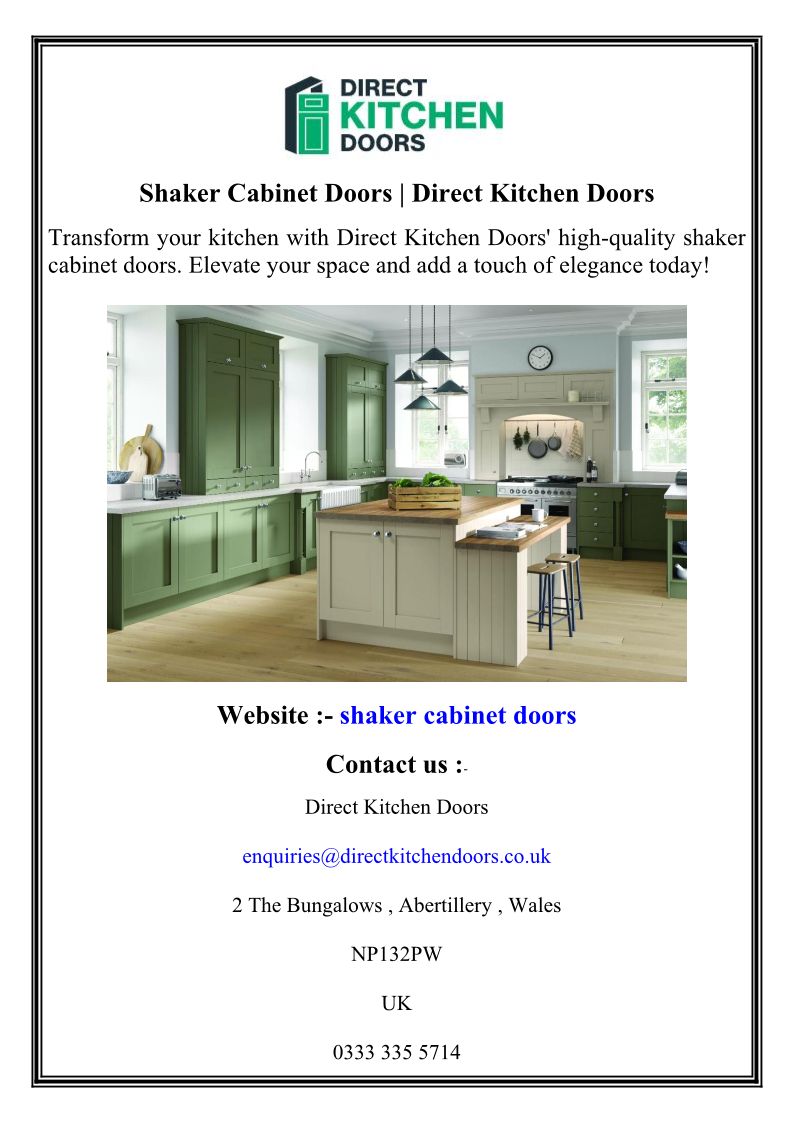 DIRECT
KITCHEN
DOORS

Shaker Cabinet Doors | Direct Kitchen Doors

Transform your kitchen with Direct Kitchen Doors' high-quality shaker cabinet doors. Elevate your space and add a touch of elegance today!

Website :- shaker cabinet doors

Contact us :-

Direct Kitchen Doors

enquiries@directkitchendoors.co.uk

2 The Bungalows , Abertillery , Wales

NP132PW

UK

0333 335 5714